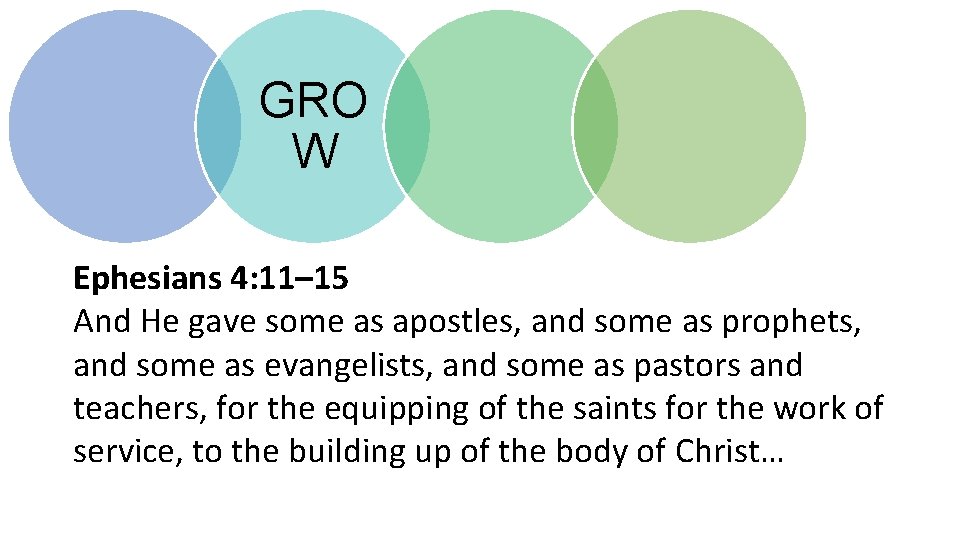 GRO
W

Ephesians 4:11–15
And He gave some as apostles, and some as prophets, and some as evangelists, and some as pastors and teachers, for the equipping of the saints for the work of service, to the building up of the body of Christ…